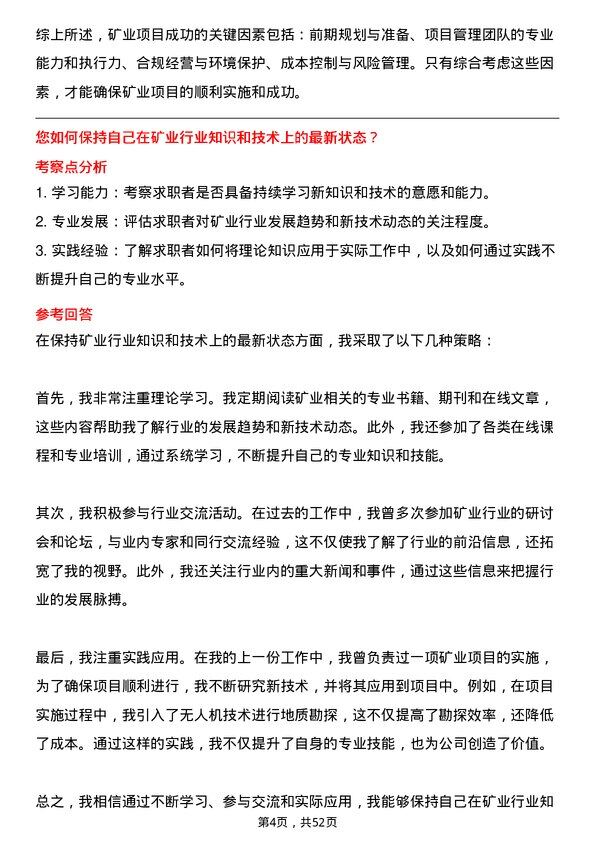 综上所述，矿业项目成功的关键因素包括：前期规划与准备、项目管理团队的专业能力和执行力、合规经营与环境保护、成本控制与风险管理。只有综合考虑这些因素，才能确保矿业项目的顺利实施和成功。

您如何保持自己在矿业行业知识和技术上的最新状态？

考察点分析

1. 学习能力：考察求职者是否具备持续学习新知识和技术的意愿和能力。

2. 专业发展：评估求职者对矿业行业发展趋势和新技术动态的关注程度。

3. 实践经验：了解求职者如何将理论知识应用于实际工作中，以及如何通过实践不断提升自己的专业水平。

参考回答

在保持矿业行业知识和技术上的最新状态方面，我采取了以下几种策略：

首先，我非常注重理论学习。我定期阅读矿业相关的专业书籍、期刊和在线文章，这些内容帮助我了解行业的发展趋势和新技术动态。此外，我还参加了各类在线课程和专业培训，通过系统学习，不断提升自己的专业知识和技能。

其次，我积极参与行业交流活动。在过去的工作中，我曾多次参加矿业行业的研讨会和论坛，与业内专家和同行交流经验，这不仅使我了解了行业的前沿信息，还拓宽了我的视野。此外，我还关注行业内的重大新闻和事件，通过这些信息来把握行业的发展脉搏。

最后，我注重实践应用。在我的上一份工作中，我曾负责过一项矿业项目的实施，为了确保项目顺利进行，我不断研究新技术，并将其应用到项目中。例如，在项目实施过程中，我引入了无人机技术进行地质勘探，这不仅提高了勘探效率，还降低了成本。通过这样的实践，我不仅提升了自身的专业技能，也为公司创造了价值。

总之，我相信通过不断学习、参与交流和实际应用，我能够保持自己在矿业行业知

第4页，共52页